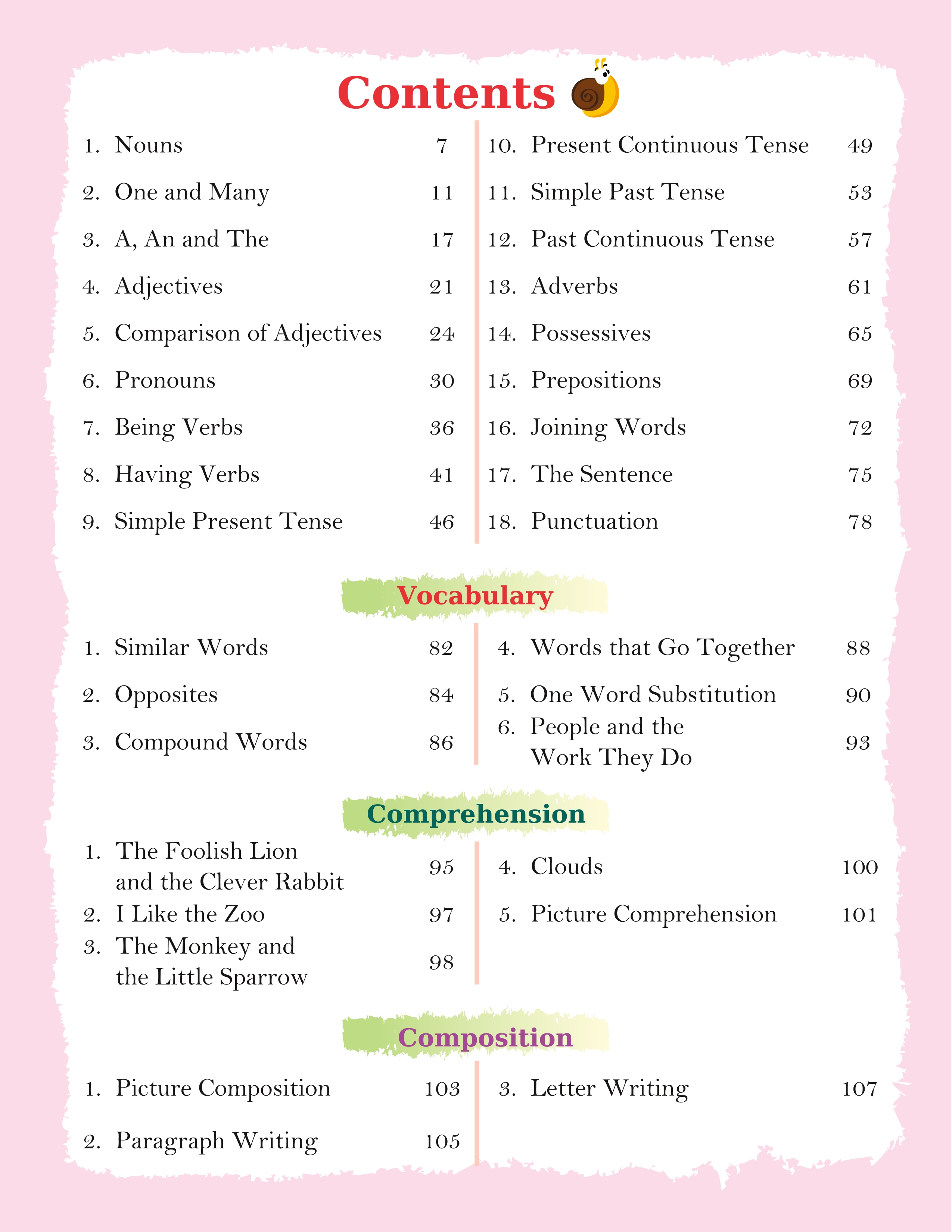 Contents

1. Nouns 7
2. One and Many 11
3. A, An and The 17
4. Adjectives 21
5. Comparison of Adjectives 24
6. Pronouns 30
7. Being Verbs 36
8. Having Verbs 41
9. Simple Present Tense 46

10. Present Continuous Tense 49
11. Simple Past Tense 53
12. Past Continuous Tense 57
13. Adverbs 61
14. Possessives 65
15. Prepositions 69
16. Joining Words 72
17. The Sentence 75
18. Punctuation 78

Vocabulary

1. Similar Words 82
2. Opposites 84
3. Compound Words 86

4. Words that Go Together 88
5. One Word Substitution 90
6. People and the Work They Do 93

Comprehension

1. The Foolish Lion and the Clever Rabbit 95
2. I Like the Zoo 97
3. The Monkey and the Little Sparrow 98

4. Clouds 100
5. Picture Comprehension 101

Composition

1. Picture Composition 103
2. Paragraph Writing 105

3. Letter Writing 107